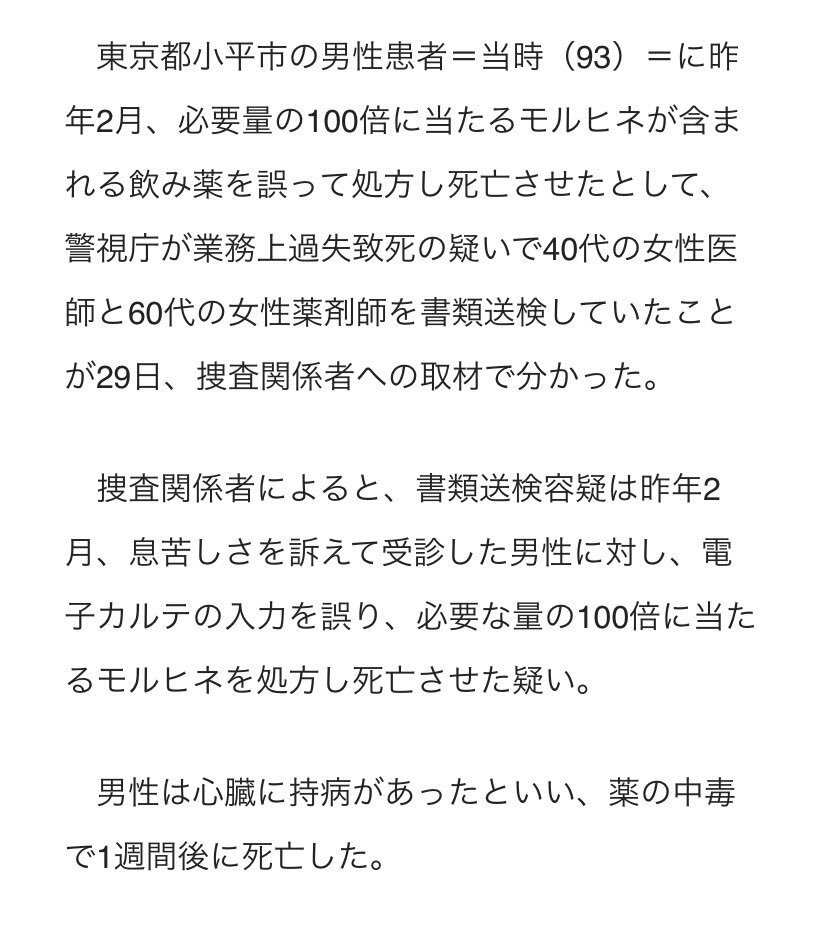 東京都小平市の男性患者＝当時（93）＝に昨年2月、必要量の100倍に当たるモルヒネが含まれる飲み薬を誤って処方し死亡させたとして、警視庁が業務上過失致死の疑いで40代の女性医師と60代の女性薬剤師を書類送検していたことが29日、捜査関係者への取材で分かった。

捜査関係者によると、書類送検容疑は昨年2月、息苦しさを訴えて受診した男性に対し、電子カルテの入力を誤り、必要な量の100倍に当たるモルヒネを処方し死亡させた疑い。

男性は心臓に持病があったといい、薬の中毒で1週間後に死亡した。